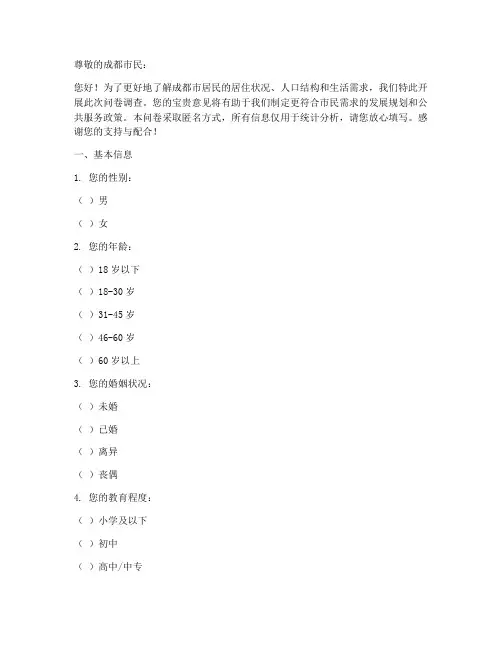 尊敬的成都市民：

您好！为了更好地了解成都市居民的居住状况、人口结构和生活需求，我们特此开展此次问卷调查。您的宝贵意见将有助于我们制定更符合市民需求的发展规划和公共服务政策。本问卷采取匿名方式，所有信息仅用于统计分析，请您放心填写。感谢您的支持与配合！

一、基本信息

1. 您的性别：

（ ）男

（ ）女

2. 您的年龄：

（ ）18 岁以下

（ ）18-30 岁

（ ）31-45 岁

（ ）46-60 岁

（ ）60 岁以上

3. 您的婚姻状况：

（ ）未婚

（ ）已婚

（ ）离异

（ ）丧偶

4. 您的教育程度：

（ ）小学及以下

（ ）初中

（ ）高中/中专